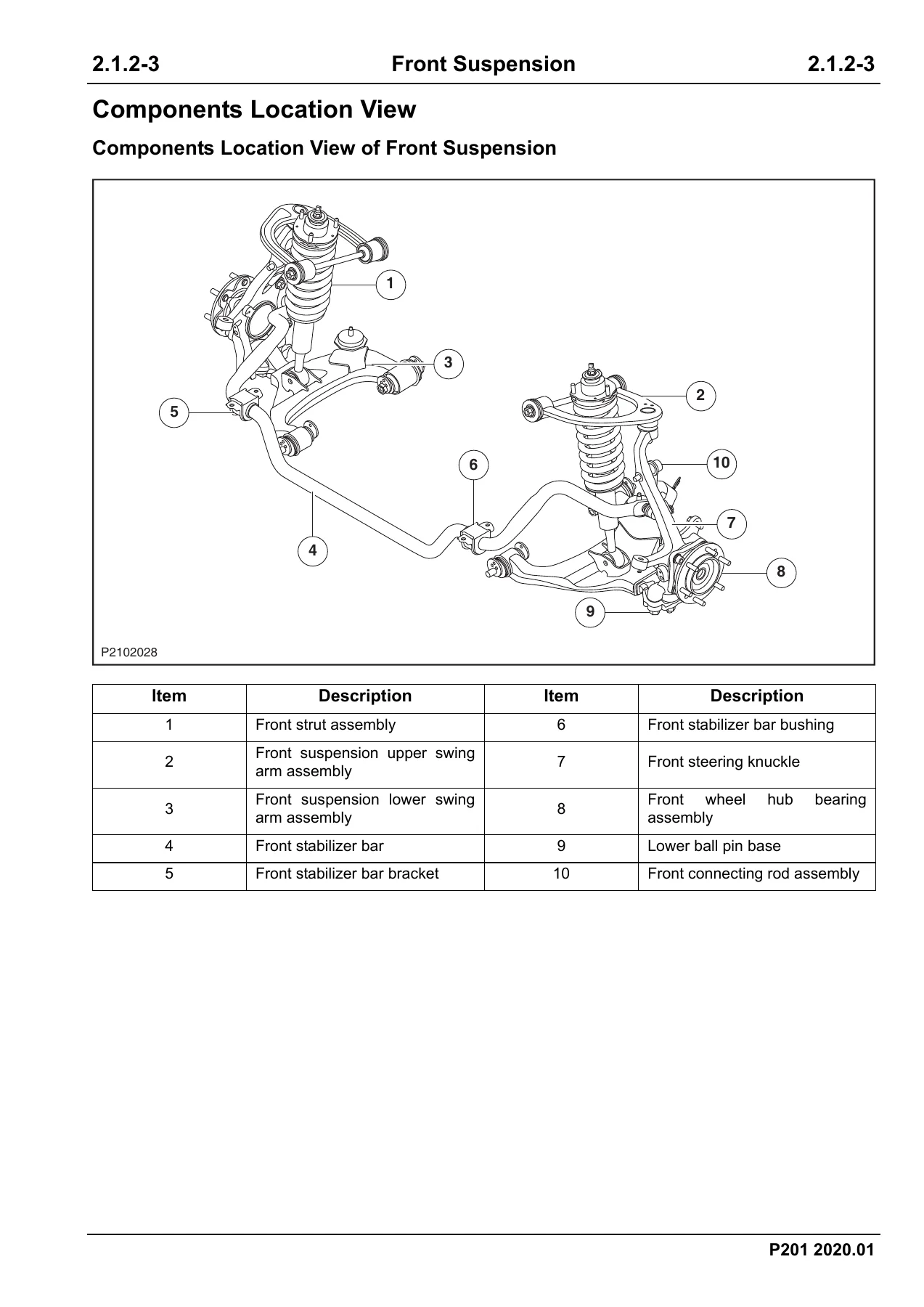 2.1.2-3 Front Suspension 2.1.2-3

Components Location View

Components Location View of Front Suspension

1
3
2
5
6
10
7
4
8
9

P2102028

| Item | Description | Item | Description |
|---|---|---|---|
| 1 | Front strut assembly | 6 | Front stabilizer bar bushing |
| 2 | Front suspension upper swing arm assembly | 7 | Front steering knuckle |
| 3 | Front suspension lower swing arm assembly | 8 | Front wheel hub bearing assembly |
| 4 | Front stabilizer bar | 9 | Lower ball pin base |
| 5 | Front stabilizer bar bracket | 10 | Front connecting rod assembly |

P201 2020.01